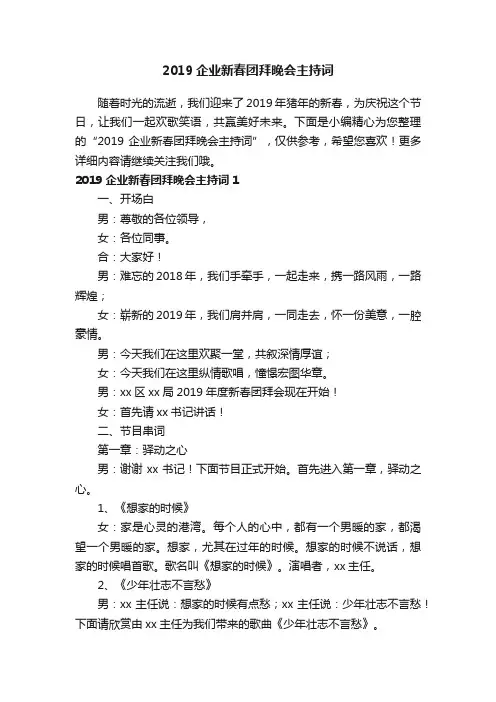 2019 企业新春团拜晚会主持词

随着时光的流逝，我们迎来了 2019 年猪年的新春，为庆祝这个节日，让我们一起欢歌笑语，共赢美好未来。下面是小编精心为您整理的“2019 企业新春团拜晚会主持词”，仅供参考，希望您喜欢！更多详细内容请继续关注我们哦。

2019 企业新春团拜晚会主持词 1

一、开场白

男：尊敬的各位领导，

女：各位同事。

合：大家好！

男：难忘的 2018 年，我们手牵手，一起走来，携一路风雨，一路辉煌；

女：崭新的 2019 年，我们肩并肩，一同走去，怀一份美意，一腔豪情。

男：今天我们在这里欢聚一堂，共叙深情厚谊；

女：今天我们在这里纵情歌唱，憧憬宏图华章。

男：xx 区 xx 局 2019 年度新春团拜会现在开始！

女：首先请 xx 书记讲话！

二、节目串词

第一章：驿动之心

男：谢谢 xx 书记！下面节目正式开始。首先进入第一章，驿动之心。

1、《想家的时候》

女：家是心灵的港湾。每个人的心中，都有一个男暖的家，都渴望一个男暖的家。想家，尤其在过年的时候。想家的时候不说话，想家的时候唱首歌。歌名叫《想家的时候》。演唱者，xx 主任。

2、《少年壮志不言愁》

男：xx 主任说：想家的时候有点愁；xx 主任说：少年壮志不言愁！下面请欣赏由 xx 主任为我们带来的歌曲《少年壮志不言愁》。